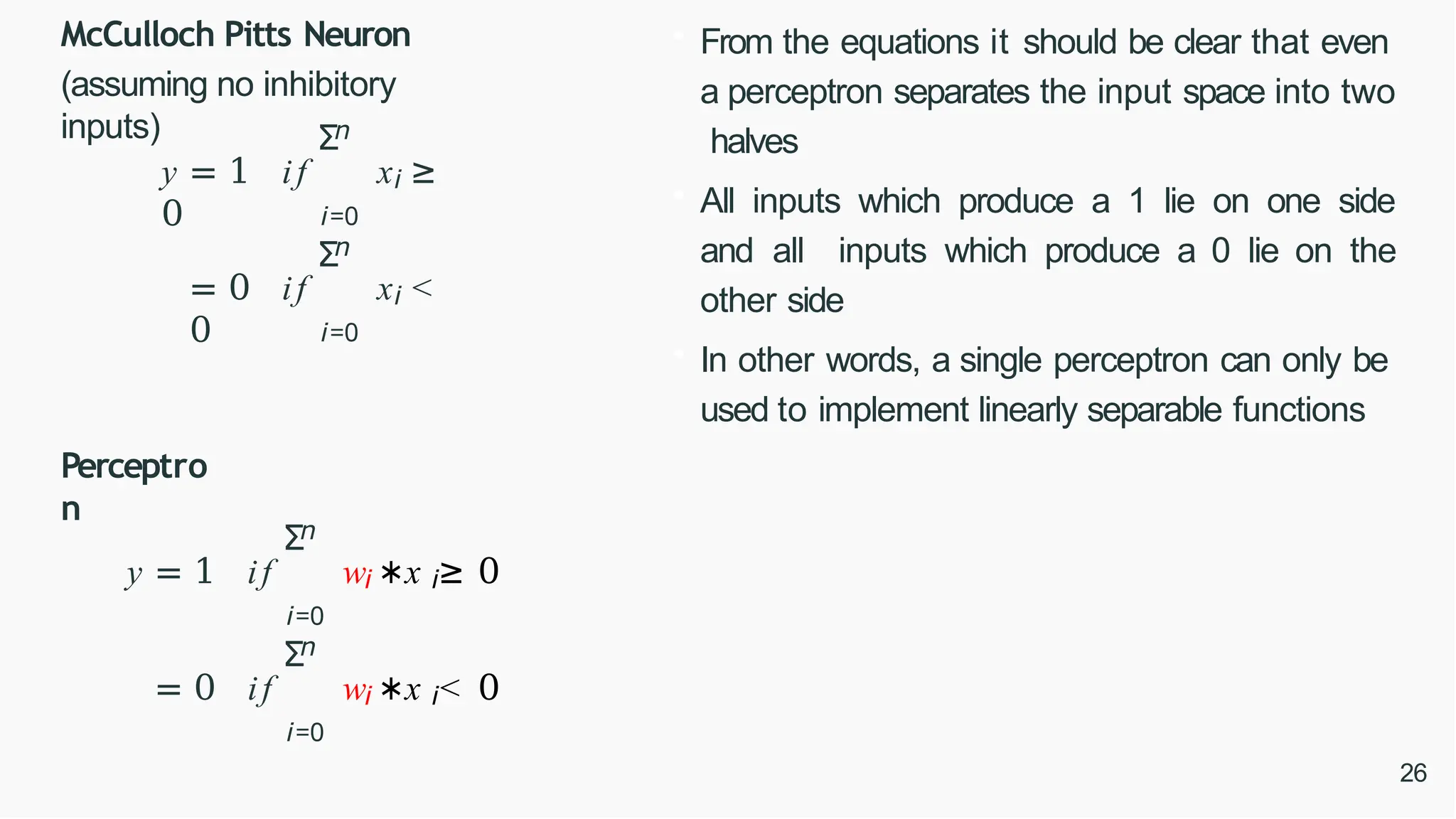 McCulloch Pitts Neuron

(assuming no inhibitory inputs)

$y = 1 \quad if \sum_{i=0}^{n} x_i \geq 0$

$= 0 \quad if \sum_{i=0}^{n} x_i < 0$

Perceptron

$y = 1 \quad if \sum_{i=0}^{n} w_i * x_i \geq 0$

$= 0 \quad if \sum_{i=0}^{n} w_i * x_i < 0$

From the equations it should be clear that even a perceptron separates the input space into two halves

All inputs which produce a 1 lie on one side and all inputs which produce a 0 lie on the other side

In other words, a single perceptron can only be used to implement linearly separable functions

26